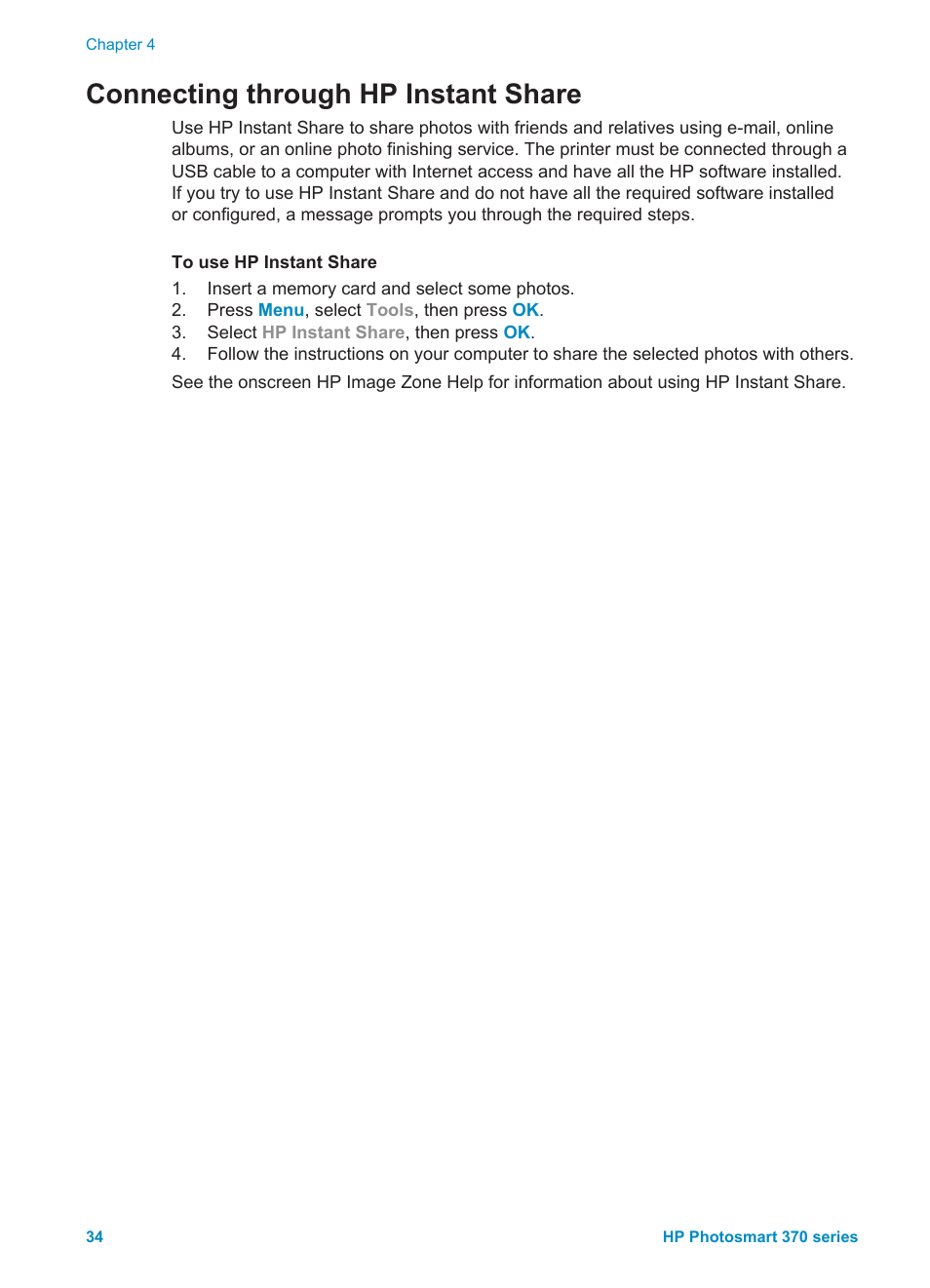 Chapter 4

Connecting through HP Instant Share

Use HP Instant Share to share photos with friends and relatives using e-mail, online albums, or an online photo finishing service. The printer must be connected through a USB cable to a computer with Internet access and have all the HP software installed. If you try to use HP Instant Share and do not have all the required software installed or configured, a message prompts you through the required steps.

To use HP Instant Share

1. Insert a memory card and select some photos.
2. Press Menu, select Tools, then press OK.
3. Select HP Instant Share, then press OK.
4. Follow the instructions on your computer to share the selected photos with others.

See the onscreen HP Image Zone Help for information about using HP Instant Share.

34

HP Photosmart 370 series